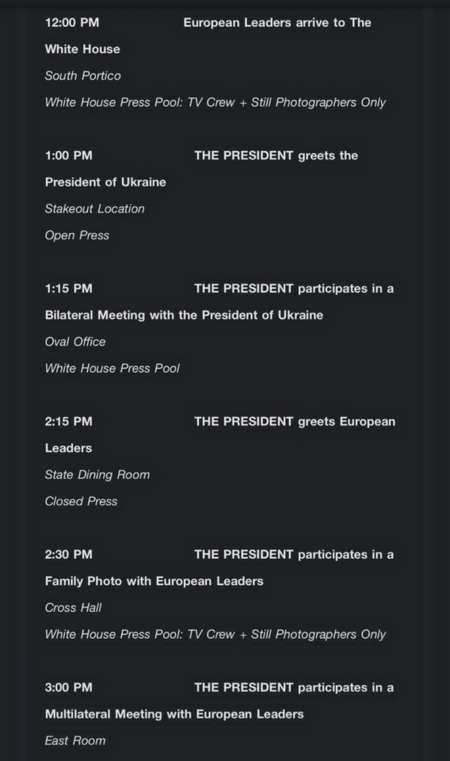 12:00 PM European Leaders arrive to The White House
South Portico
White House Press Pool: TV Crew + Still Photographers Only

1:00 PM THE PRESIDENT greets the President of Ukraine
Stakeout Location
Open Press

1:15 PM THE PRESIDENT participates in a Bilateral Meeting with the President of Ukraine
Oval Office
White House Press Pool

2:15 PM THE PRESIDENT greets European Leaders
State Dining Room
Closed Press

2:30 PM THE PRESIDENT participates in a Family Photo with European Leaders
Cross Hall
White House Press Pool: TV Crew + Still Photographers Only

3:00 PM THE PRESIDENT participates in a Multilateral Meeting with European Leaders
East Room